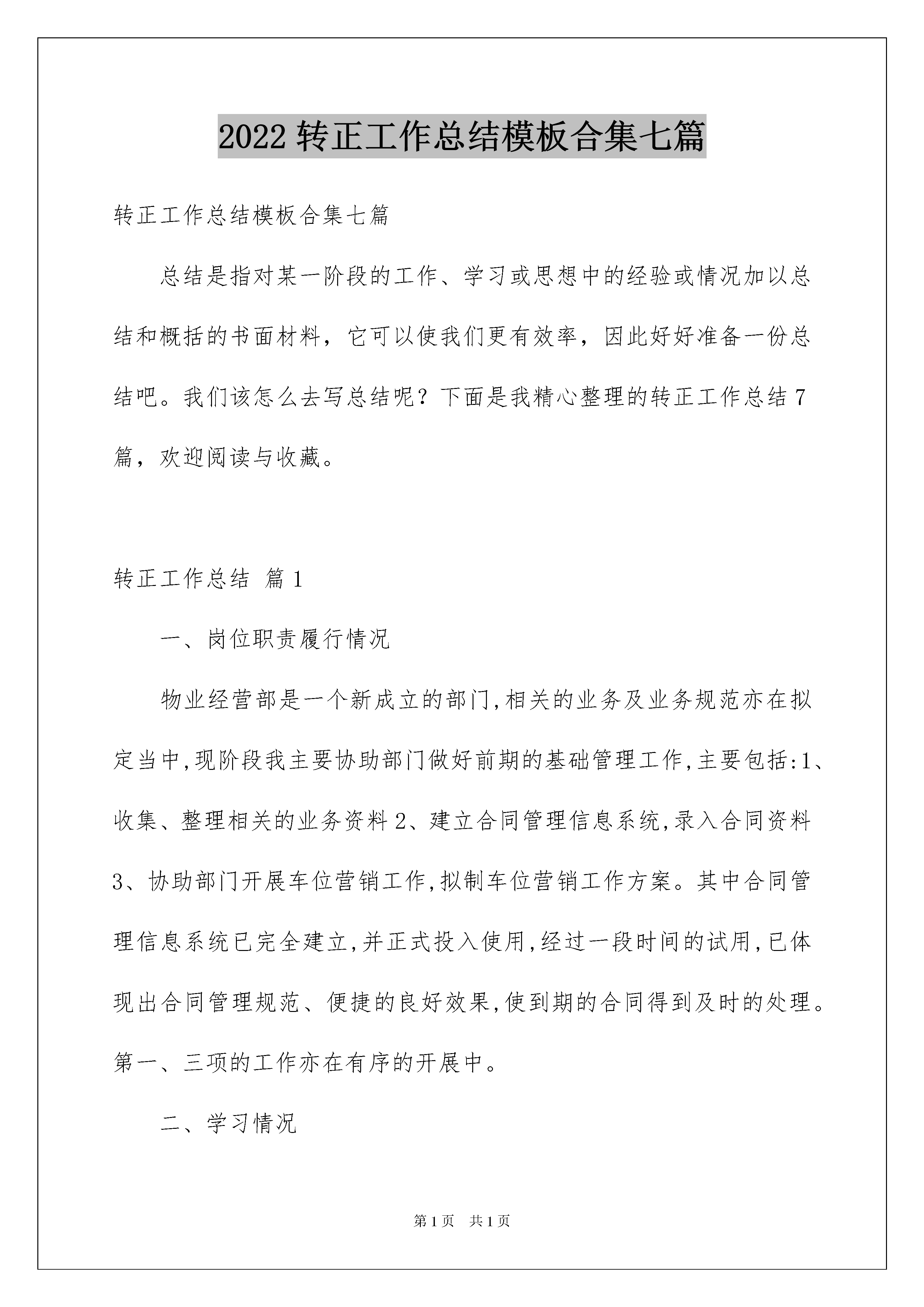 2022 转正工作总结模板合集七篇

转正工作总结模板合集七篇

总结是指对某一阶段的工作、学习或思想中的经验或情况加以总结和概括的书面材料，它可以使我们更有效率，因此好好准备一份总结吧。我们该怎么去写总结呢？下面是我精心整理的转正工作总结 7 篇，欢迎阅读与收藏。

转正工作总结 篇 1

一、岗位职责履行情况

物业经营部是一个新成立的部门,相关的业务及业务规范亦在拟定当中,现阶段我主要协助部门做好前期的基础管理工作,主要包括:1、收集、整理相关的业务资料 2、建立合同管理信息系统,录入合同资料 3、协助部门开展车位营销工作,拟制车位营销工作方案。其中合同管理信息系统已完全建立,并正式投入使用,经过一段时间的试用,已体现出合同管理规范、便捷的良好效果,使到期的合同得到及时的处理。第一、三项的工作亦在有序的开展中。

二、学习情况

第 1 页 共 1 页